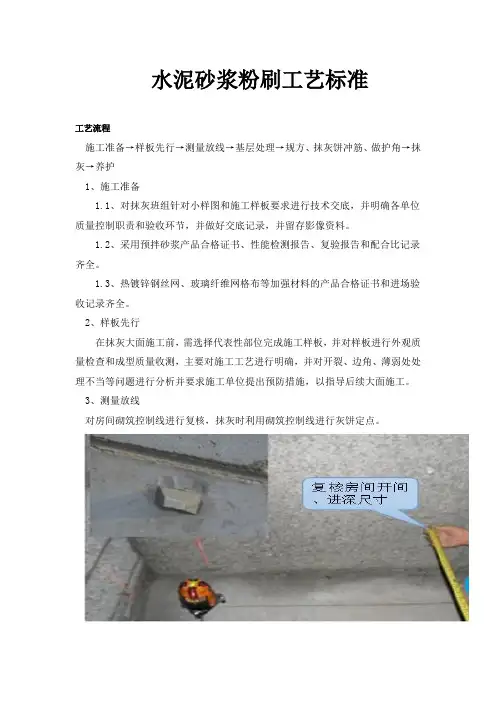 水泥砂浆粉刷工艺标准

工艺流程

施工准备→样板先行→测量放线→基层处理→规方、抹灰饼冲筋、做护角→抹灰→养护

1、施工准备

1.1、对抹灰班组针对小样图和施工样板要求进行技术交底，并明确各单位质量控制职责和验收环节，并做好交底记录，并留存影像资料。

1.2、采用预拌砂浆产品合格证书、性能检测报告、复验报告和配合比记录齐全。

1.3、热镀锌钢丝网、玻璃纤维网格布等加强材料的产品合格证书和进场验收记录齐全。

2、样板先行

在抹灰大面施工前，需选择代表性部位完成施工样板，并对样板进行外观质量检查和成型质量收测，主要对施工工艺进行明确，并对开裂、边角、薄弱处处理不当等问题进行分析并要求施工单位提出预防措施，以指导后续大面施工。

3、测量放线

对房间砌筑控制线进行复核，抹灰时利用砌筑控制线进行灰饼定点。

复核房间开间、进深尺寸